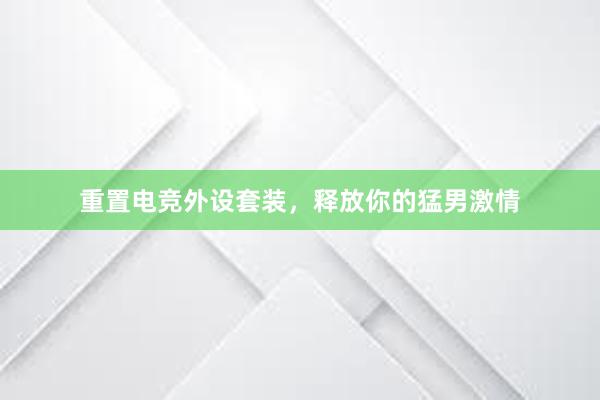 重置电竞外设套装，释放你的猛男激情